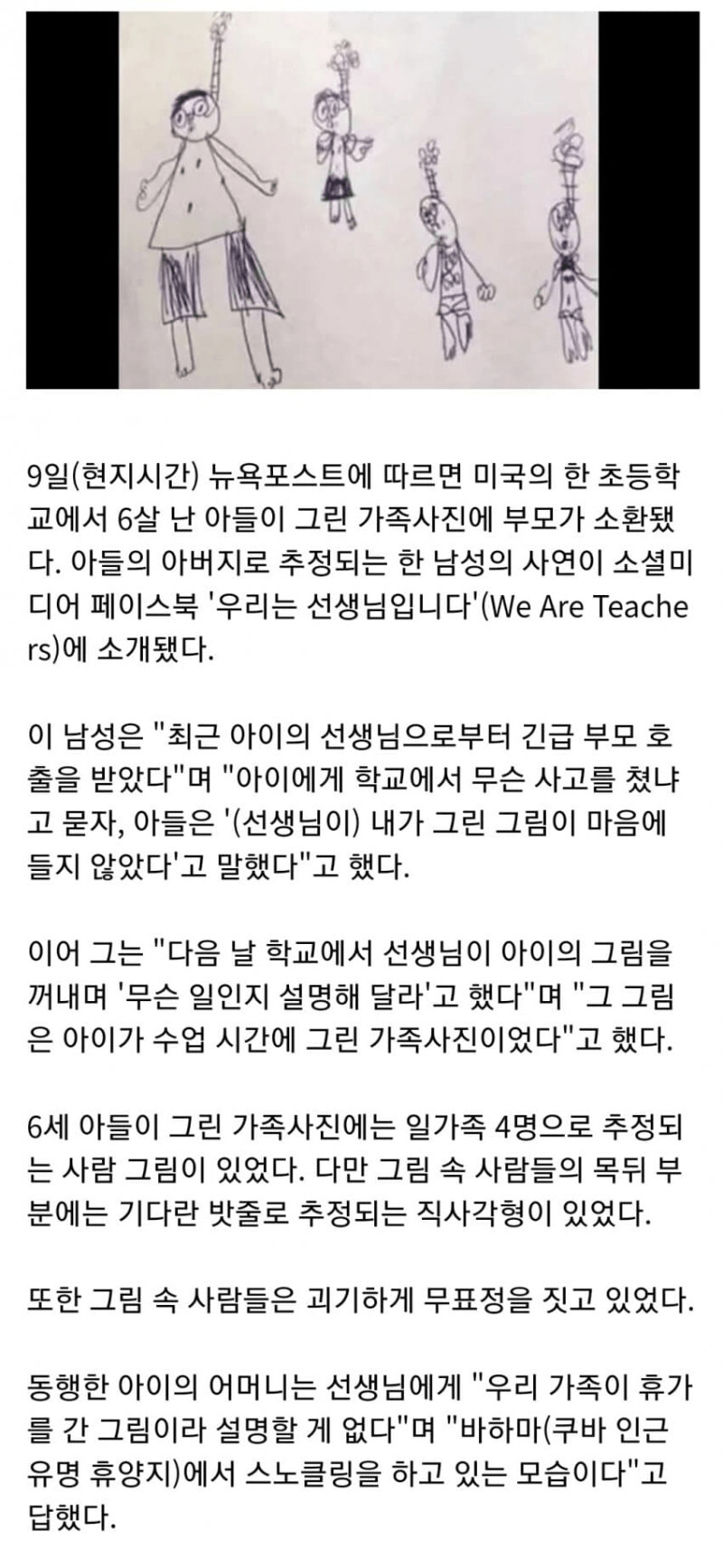 9일(현지시간) 뉴욕포스트에 따르면 미국의 한 초등학교에서 6살 난 아들이 그린 가족사진에 부모가 소환됐다. 아들의 아버지로 추정되는 한 남성의 사연이 소셜미디어 페이스북 '우리는 선생님입니다'(We Are Teachers)에 소개됐다.

이 남성은 "최근 아이의 선생님으로부터 긴급 부모 호출을 받았다"며 "아이에게 학교에서 무슨 사고를 쳤냐고 묻자, 아들은 '(선생님이) 내가 그린 그림이 마음에 들지 않았다'고 말했다"고 했다.

이어 그는 "다음 날 학교에서 선생님이 아이의 그림을 꺼내며 '무슨 일인지 설명해 달라'고 했다"며 "그 그림은 아이가 수업 시간에 그린 가족사진이었다"고 했다.

6세 아들이 그린 가족사진에는 일가족 4명으로 추정되는 사람 그림이 있었다. 다만 그림 속 사람들의 목뒤 부분에는 기다란 밧줄로 추정되는 직사각형이 있었다.

또한 그림 속 사람들은 괴기하게 무표정을 짓고 있었다.

동행한 아이의 어머니는 선생님에게 "우리 가족이 휴가를 간 그림이라 설명할 게 없다"며 "바하마(쿠바 인근 유명 휴양지)에서 스노클링을 하고 있는 모습이다"고 답했다.